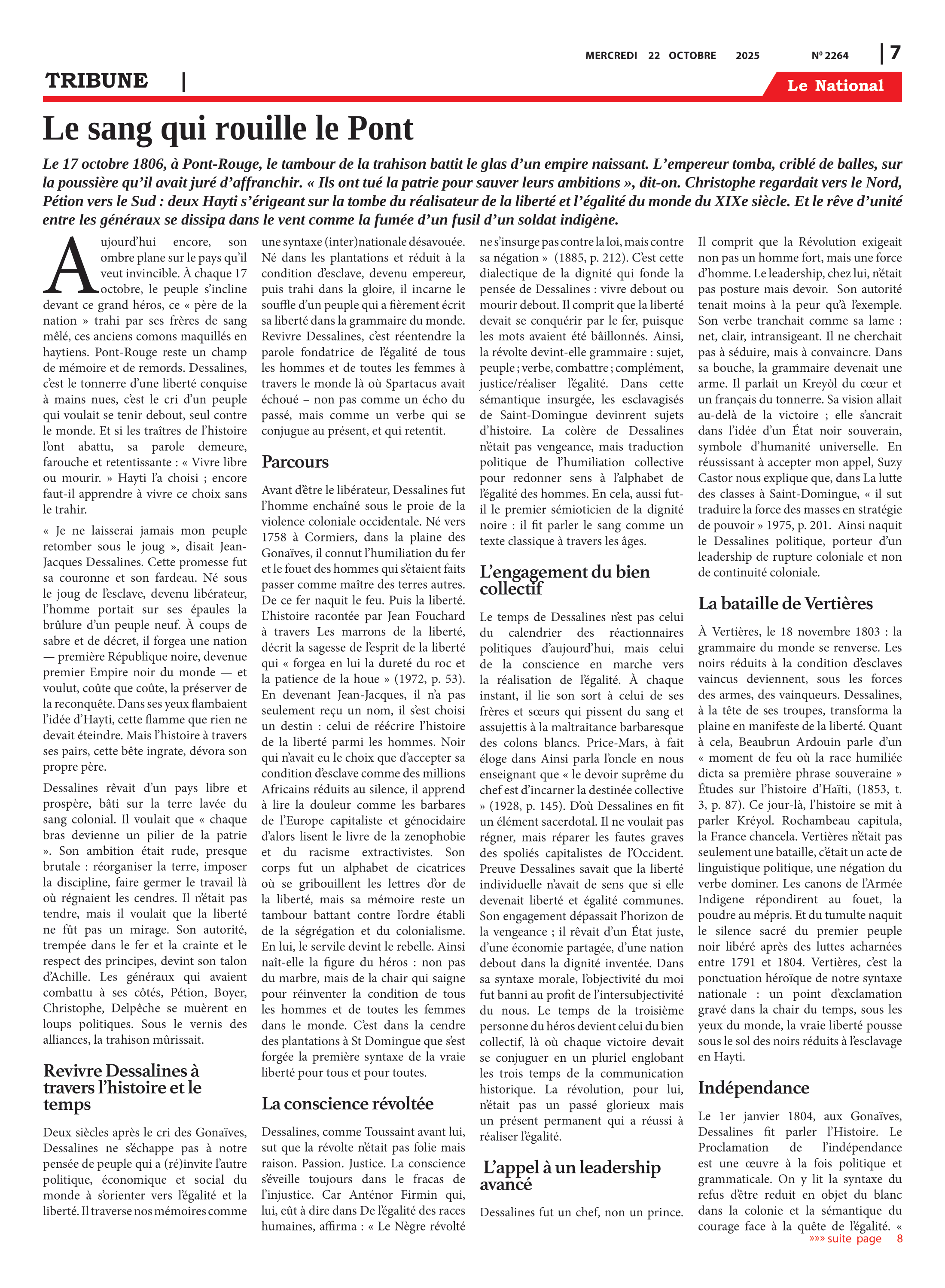 MERCREDI 22 OCTOBRE 2025 Nº 2264 | 7

TRIBUNE |

Le National

Le sang qui rouille le Pont

Le 17 octobre 1806, à Pont-Rouge, le tambour de la trahison battit le glas d'un empire naissant. L'empereur tomba, criblé de balles, sur la poussière qu'il avait juré d'affranchir. « Ils ont tué la patrie pour sauver leurs ambitions », dit-on. Christophe regardait vers le Nord, Pétion vers le Sud : deux Hayti s'érigeant sur la tombe du réalisateur de la liberté et l'égalité du monde du XIXe siècle. Et le rêve d'unité entre les généraux se dissipa dans le vent comme la fumée d'un fusil d'un soldat indigène.

Aujourd'hui encore, son ombre plane sur le pays qu'il veut invincible. À chaque 17 octobre, le peuple s'incline devant ce grand héros, ce « père de la nation » trahi par ses frères de sang mêlé, ces anciens comons maquillés en haytiens. Pont-Rouge reste un champ de mémoire et de remords. Dessalines, c'est le tonnerre d'une liberté conquise à mains nues, c'est le cri d'un peuple qui voulait se tenir debout, seul contre le monde. Et si les traîtres de l'histoire l'ont abattu, sa parole demeure, farouche et retentissante : « Vivre libre ou mourir. » Hayti l'a choisi ; encore faut-il apprendre à vivre ce choix sans le trahir.

« Je ne laisserai jamais mon peuple retomber sous le joug », disait Jean-Jacques Dessalines. Cette promesse fut sa couronne et son fardeau. Né sous le joug de l'esclave, devenu libérateur, l'homme portait sur ses épaules la brûlure d'un peuple neuf. À coups de sabre et de décret, il forgea une nation — première République noire, devenue premier Empire noir du monde — et voulut, coûte que coûte, la préserver de la reconquête. Dans ses yeux flambaient l'idée d'Hayti, cette flamme que rien ne devait éteindre. Mais l'histoire à travers ses pairs, cette bête ingrate, dévora son propre père.

Dessalines rêvait d'un pays libre et prospère, bâti sur la terre lavée du sang colonial. Il voulait que « chaque bras devienne un pilier de la patrie ». Son ambition était rude, presque brutale : réorganiser la terre, imposer la discipline, faire germer le travail là où régnaient les cendres. Il n'était pas tendre, mais il voulait que la liberté ne fût pas un mirage. Son autorité, trempée dans le fer et la crainte et le respect des principes, devint son talon d'Achille. Les généraux qui avaient combattu à ses côtés, Pétion, Boyer, Christophe, Delpêche se muèrent en loups politiques. Sous le vernis des alliances, la trahison mûrissait.

Revivre Dessalines à travers l'histoire et le temps

Deux siècles après le cri des Gonaïves, Dessalines ne s'échappe pas à notre pensée de peuple qui a (ré)invite l'autre politique, économique et social du monde à s'orienter vers l'égalité et la liberté. Il traverse nos mémoires comme une syntaxe (inter)nationale désavouée. Né dans les plantations et réduit à la condition d'esclave, devenu empereur, puis trahi dans la gloire, il incarne le souffle d'un peuple qui a fièrement écrit sa liberté dans la grammaire du monde. Revivre Dessalines, c'est réentendre la parole fondatrice de l'égalité de tous les hommes et de toutes les femmes à travers le monde là où Spartacus avait échoué – non pas comme un écho du passé, mais comme un verbe qui se conjugue au présent, et qui retentit.

Parcours

Avant d'être le libérateur, Dessalines fut l'homme enchaîné sous le proie de la violence coloniale occidentale. Né vers 1758 à Cormiers, dans la plaine des Gonaïves, il connut l'humiliation du fer et le fouet des hommes qui s'étaient faits passer comme maître des terres autres. De ce fer naquit le feu. Puis la liberté. L'histoire racontée par Jean Fouchard à travers Les marrons de la liberté, décrit la sagesse de l'esprit de la liberté qui « forgea en lui la dureté du roc et la patience de la houe » (1972, p. 53). En devenant Jean-Jacques, il n'a pas seulement reçu un nom, il s'est choisi un destin : celui de réécrire l'histoire de la liberté parmi les hommes. Noir qui n'avait eu le choix que d'accepter sa condition d'esclave comme des millions Africains réduits au silence, il apprend à lire la douleur comme les barbares de l'Europe capitaliste et génocidaire d'alors lisent le livre de la zenophobie et du racisme extractivistes. Son corps fut un alphabet de cicatrices où se gribouillent les lettres d'or de la liberté, mais sa mémoire reste un tambour battant contre l'ordre établi de la ségrégation et du colonialisme. En lui, le servile devint le rebelle. Ainsi naît-elle la figure du héros : non pas du marbre, mais de la chair qui saigne pour réinventer la condition de tous les hommes et de toutes les femmes dans le monde. C'est dans la cendre des plantations à St Domingue que s'est forgée la première syntaxe de la vraie liberté pour tous et pour toutes.

La conscience révoltée

Dessalines, comme Toussaint avant lui, sut que la révolte n'était pas folie mais raison. Passion. Justice. La conscience s'éveille toujours dans le fracas de l'injustice. Car Anténor Firmin qui, lui, eût à dire dans De l'égalité des races humaines, affirma : « Le Nègre révolté ne s'insurge pas contre la loi, mais contre sa négation » (1885, p. 212). C'est cette dialectique de la dignité qui fonde la pensée de Dessalines : vivre debout ou mourir debout. Il comprit que la liberté devait se conquérir par le fer, puisque les mots avaient été bâillonnés. Ainsi, la révolte devint-elle grammaire : sujet, peuple ; verbe, combattre ; complément, justice/réaliser l'égalité. Dans cette sémantique insurgée, les esclavagisés de Saint-Domingue devinrent sujets d'histoire. La colère de Dessalines n'était pas vengeance, mais traduction politique de l'humiliation collective pour redonner sens à l'alphabet de l'égalité des hommes. En cela, aussi fut-il le premier sémioticien de la dignité noire : il fit parler le sang comme un texte classique à travers les âges.

L'engagement du bien collectif

Le temps de Dessalines n'est pas celui du calendrier des réactionnaires politiques d'aujourd'hui, mais celui de la conscience en marche vers la réalisation de l'égalité. À chaque instant, il lie son sort à celui de ses frères et sœurs qui pissent du sang et assujettis à la maltraitance barbaresque des colons blancs. Price-Mars, à fait éloge dans Ainsi parla l'oncle en nous enseignant que « le devoir suprême du chef est d'incarner la destinée collective » (1928, p. 145). D'où Dessalines en fit un élément sacerdotal. Il ne voulait pas régner, mais réparer les fautes graves des spoliés capitalistes de l'Occident. Preuve Dessalines savait que la liberté individuelle n'avait de sens que si elle devenait liberté et égalité communes. Son engagement dépassait l'horizon de la vengeance ; il rêvait d'un État juste, d'une économie partagée, d'une nation debout dans la dignité inventée. Dans sa syntaxe morale, l'objectivité du moi fut banni au profit de l'intersubjectivité du nous. Le temps de la troisième personne du héros devient celui du bien collectif, là où chaque victoire devait se conjuguer en un pluriel englobant les trois temps de la communication historique. La révolution, pour lui, n'était pas un passé glorieux mais un présent permanent qui a réussi à réaliser l'égalité.

L'appel à un leadership avancé

Dessalines fut un chef, non un prince. Il comprit que la Révolution exigeait non pas un homme fort, mais une force d'homme. Le leadership, chez lui, n'était pas posture mais devoir. Son autorité tenait moins à la peur qu'à l'exemple. Son verbe tranchait comme sa lame : net, clair, intransigeant. Il ne cherchait pas à séduire, mais à convaincre. Dans sa bouche, la grammaire devenait une arme. Il parlait un Kreyòl du cœur et un français du tonnerre. Sa vision allait au-delà de la victoire ; elle s'ancrait dans l'idée d'un État noir souverain, symbole d'humanité universelle. En réussissant à accepter mon appel, Suzy Castor nous explique que, dans La lutte des classes à Saint-Domingue, « il sut traduire la force des masses en stratégie de pouvoir » 1975, p. 201. Ainsi naquit le Dessalines politique, porteur d'un leadership de rupture coloniale et non de continuité coloniale.

La bataille de Vertières

À Vertières, le 18 novembre 1803 : la grammaire du monde se renverse. Les noirs réduits à la condition d'esclaves vaincus deviennent, sous les forces des armes, des vainqueurs. Dessalines, à la tête de ses troupes, transforma la plaine en manifeste de la liberté. Quant à cela, Beaubrun Ardouin parle d'un « moment de feu où la race humiliée dicta sa première phrase souveraine » Études sur l'histoire d'Haïti, (1853, t. 3, p. 87). Ce jour-là, l'histoire se mit à parler Kréyol. Rochambeau capitula, la France chancela. Vertières n'était pas seulement une bataille, c'était un acte de linguistique politique, une négation du verbe dominer. Les canons de l'Armée Indigene répondirent au fouet, la poudre au mépris. Et du tumulte naquit le silence sacré du premier peuple noir libéré après des luttes acharnées entre 1791 et 1804. Vertières, c'est la ponctuation héroïque de notre syntaxe nationale : un point d'exclamation gravé dans la chair du temps, sous les yeux du monde, la vraie liberté pousse sous le sol des noirs réduits à l'esclavage en Hayti.

Indépendance

Le 1er janvier 1804, aux Gonaïves, Dessalines fit parler l'Histoire. Le Proclamation de l'indépendance est une œuvre à la fois politique et grammaticale. On y lit la syntaxe du refus d'être reduit en objet du blanc dans la colonie et la sémantique du courage face à la quête de l'égalité. «

»»» suite page 8